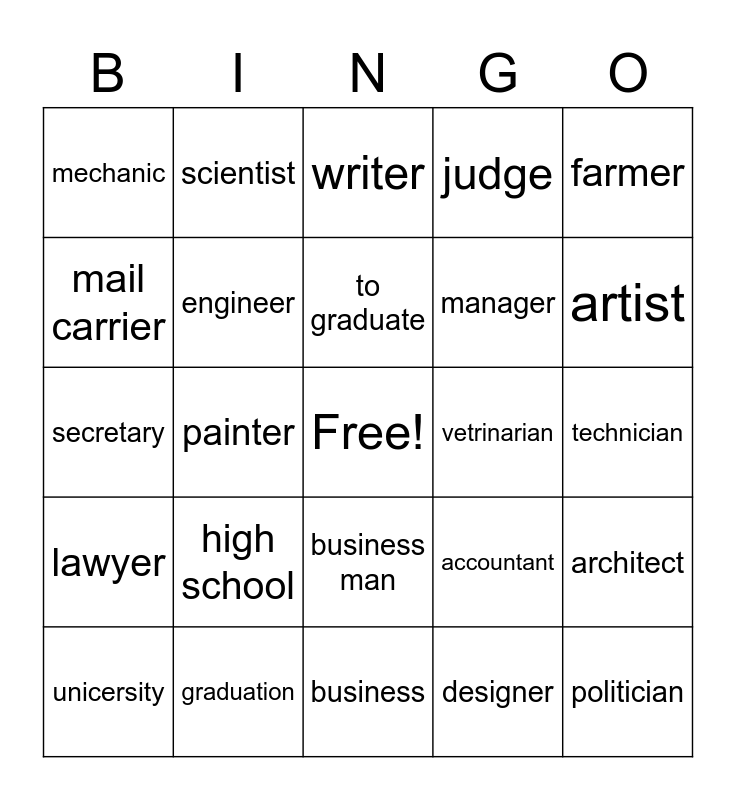 | B | I | N | G | O |
|---|---|---|---|---|
| mechanic | scientist | writer | judge | farmer |
| mail carrier | engineer | to graduate | manager | artist |
| secretary | painter | Free! | vetrinarian | technician |
| lawyer | high school | business man | accountant | architect |
| unicersity | graduation | business | designer | politician |